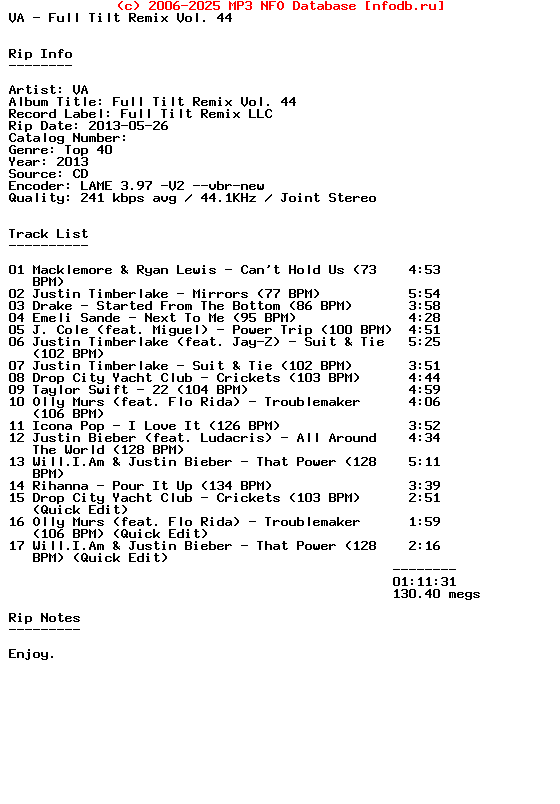 (c) 2006-2025 MP3 NFO Database [nfodb.ru]
VA - Full Tilt Remix Vol. 44

Rip Info
--------

Artist: VA
Album Title: Full Tilt Remix Vol. 44
Record Label: Full Tilt Remix LLC
Rip Date: 2013-05-26
Catalog Number:
Genre: Top 40
Year: 2013
Source: CD
Encoder: LAME 3.97 -V2 --vbr-new
Quality: 241 kbps avg / 44.1KHz / Joint Stereo

Track List
----------

01 Macklemore & Ryan Lewis - Can't Hold Us (73 BPM) 4:53
02 Justin Timberlake - Mirrors (77 BPM) 5:54
03 Drake - Started From The Bottom (86 BPM) 3:58
04 Emeli Sande - Next To Me (95 BPM) 4:28
05 J. Cole (feat. Miguel) - Power Trip (100 BPM) 4:51
06 Justin Timberlake (feat. Jay-Z) - Suit & Tie (102 BPM) 5:25
07 Justin Timberlake - Suit & Tie (102 BPM) 3:51
08 Drop City Yacht Club - Crickets (103 BPM) 4:44
09 Taylor Swift - 22 (104 BPM) 4:59
10 Olly Murs (feat. Flo Rida) - Troublemaker (106 BPM) 4:06
11 Icona Pop - I Love It (126 BPM) 3:52
12 Justin Bieber (feat. Ludacris) - All Around The World (128 BPM) 4:34
13 Will.I.Am & Justin Bieber - That Power (128 BPM) 5:11
14 Rihanna - Pour It Up (134 BPM) 3:39
15 Drop City Yacht Club - Crickets (103 BPM) (Quick Edit) 2:51
16 Olly Murs (feat. Flo Rida) - Troublemaker (106 BPM) (Quick Edit) 1:59
17 Will.I.Am & Justin Bieber - That Power (128 BPM) (Quick Edit) 2:16
--------
01:11:31
130.40 megs

Rip Notes
---------

Enjoy.